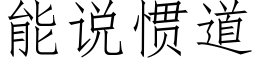 能说惯道